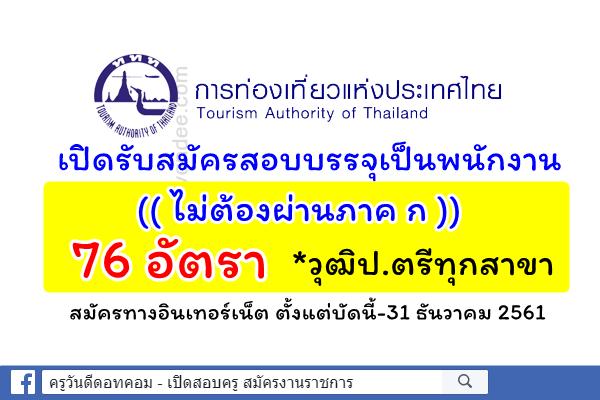 ททท
TOURISM AUTHORITY OF THAILAND

การท่องเที่ยวแห่งประเทศไทย
Tourism Authority of Thailand

เปิดรับสมัครสอบบรรจุเป็นพนักงาน

(( ไม่ต้องผ่านภาค ก ))

76 อัตรา *วุฒิป.ตรีทุกสาขา

สมัครทางอินเทอร์เน็ต ตั้งแต่บัดนี้-31 ธันวาคม 2561

ครูวันดีดอทคอม - เปิดสอบครู สมัครงานราชการ